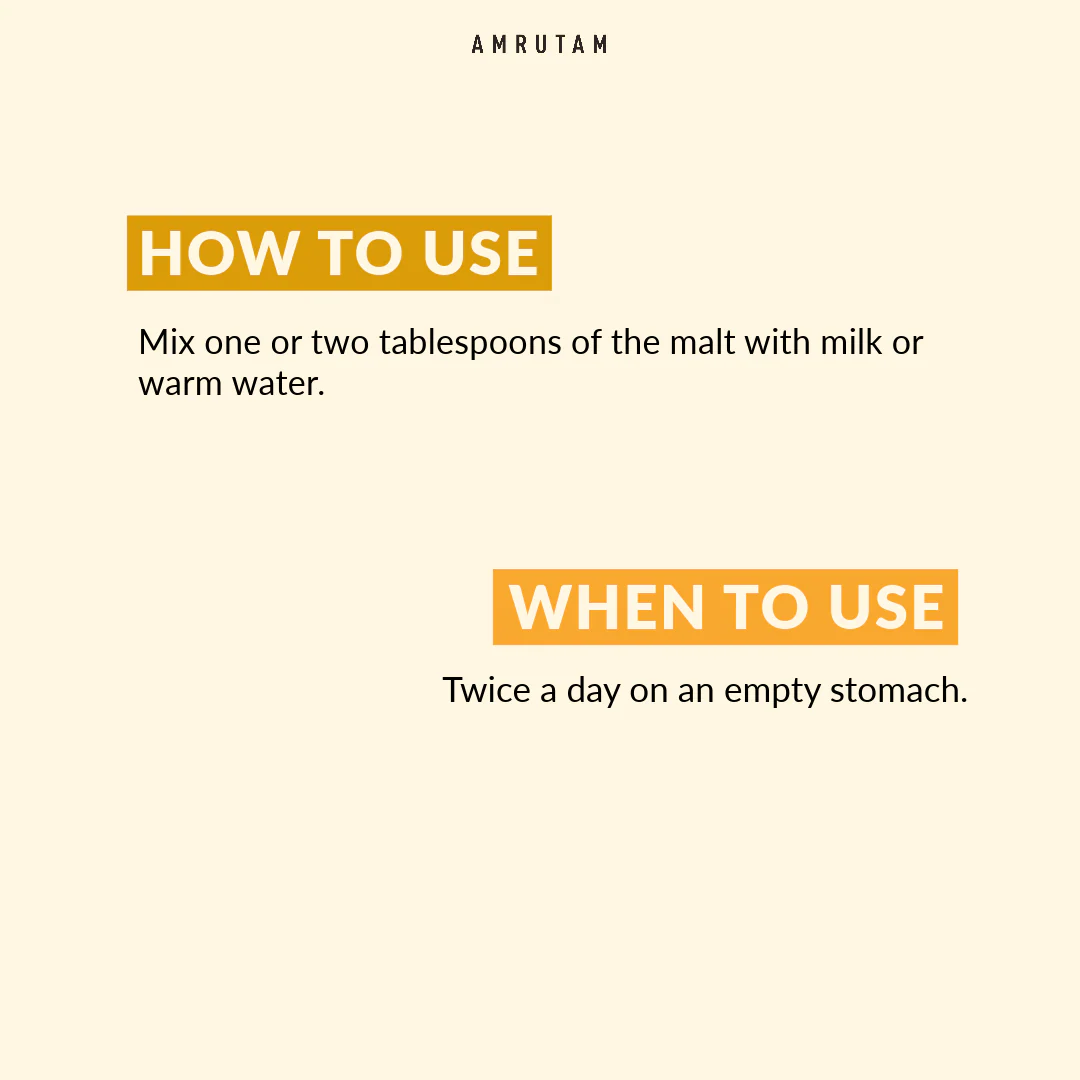 AMRUTAM

HOW TO USE

Mix one or two tablespoons of the malt with milk or warm water.

WHEN TO USE

Twice a day on an empty stomach.